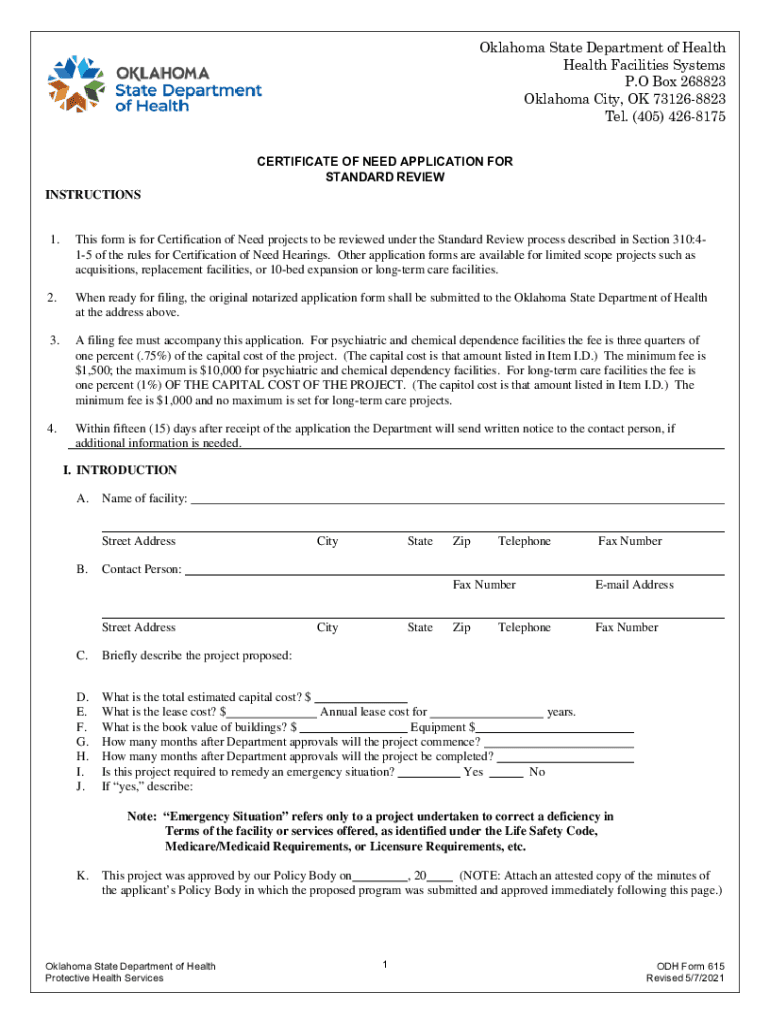 OKLAHOMA
State Department
of Health

Oklahoma State Department of Health
Health Facilities Systems
P.O Box 268823
Oklahoma City, OK 73126-8823
Tel. (405) 426-8175

CERTIFICATE OF NEED APPLICATION FOR
STANDARD REVIEW

INSTRUCTIONS

1. This form is for Certification of Need projects to be reviewed under the Standard Review process described in Section 310:4-1-5 of the rules for Certification of Need Hearings. Other application forms are available for limited scope projects such as acquisitions, replacement facilities, or 10-bed expansion or long-term care facilities.

2. When ready for filing, the original notarized application form shall be submitted to the Oklahoma State Department of Health at the address above.

3. A filing fee must accompany this application. For psychiatric and chemical dependence facilities the fee is three quarters of one percent (.75%) of the capital cost of the project. (The capital cost is that amount listed in Item I.D.) The minimum fee is $1,500; the maximum is $10,000 for psychiatric and chemical dependency facilities. For long-term care facilities the fee is one percent (1%) OF THE CAPITAL COST OF THE PROJECT. (The capitol cost is that amount listed in Item I.D.) The minimum fee is $1,000 and no maximum is set for long-term care projects.

4. Within fifteen (15) days after receipt of the application the Department will send written notice to the contact person, if additional information is needed.

I. INTRODUCTION

A. Name of facility:

Street Address City State Zip Telephone Fax Number

B. Contact Person:

Fax Number E-mail Address

Street Address City State Zip Telephone Fax Number

C. Briefly describe the project proposed:

D. What is the total estimated capital cost? $
E. What is the lease cost? $ Annual lease cost for years.
F. What is the book value of buildings? $ Equipment $
G. How many months after Department approvals will the project commence?
H. How many months after Department approvals will the project be completed?
I. Is this project required to remedy an emergency situation? Yes No
J. If "yes," describe:

Note: "Emergency Situation" refers only to a project undertaken to correct a deficiency in Terms of the facility or services offered, as identified under the Life Safety Code, Medicare/Medicaid Requirements, or Licensure Requirements, etc.

K. This project was approved by our Policy Body on , 20 (NOTE: Attach an attested copy of the minutes of the applicant's Policy Body in which the proposed program was submitted and approved immediately following this page.)

Oklahoma State Department of Health
Protective Health Services

1

ODH Form 615
Revised 5/7/2021